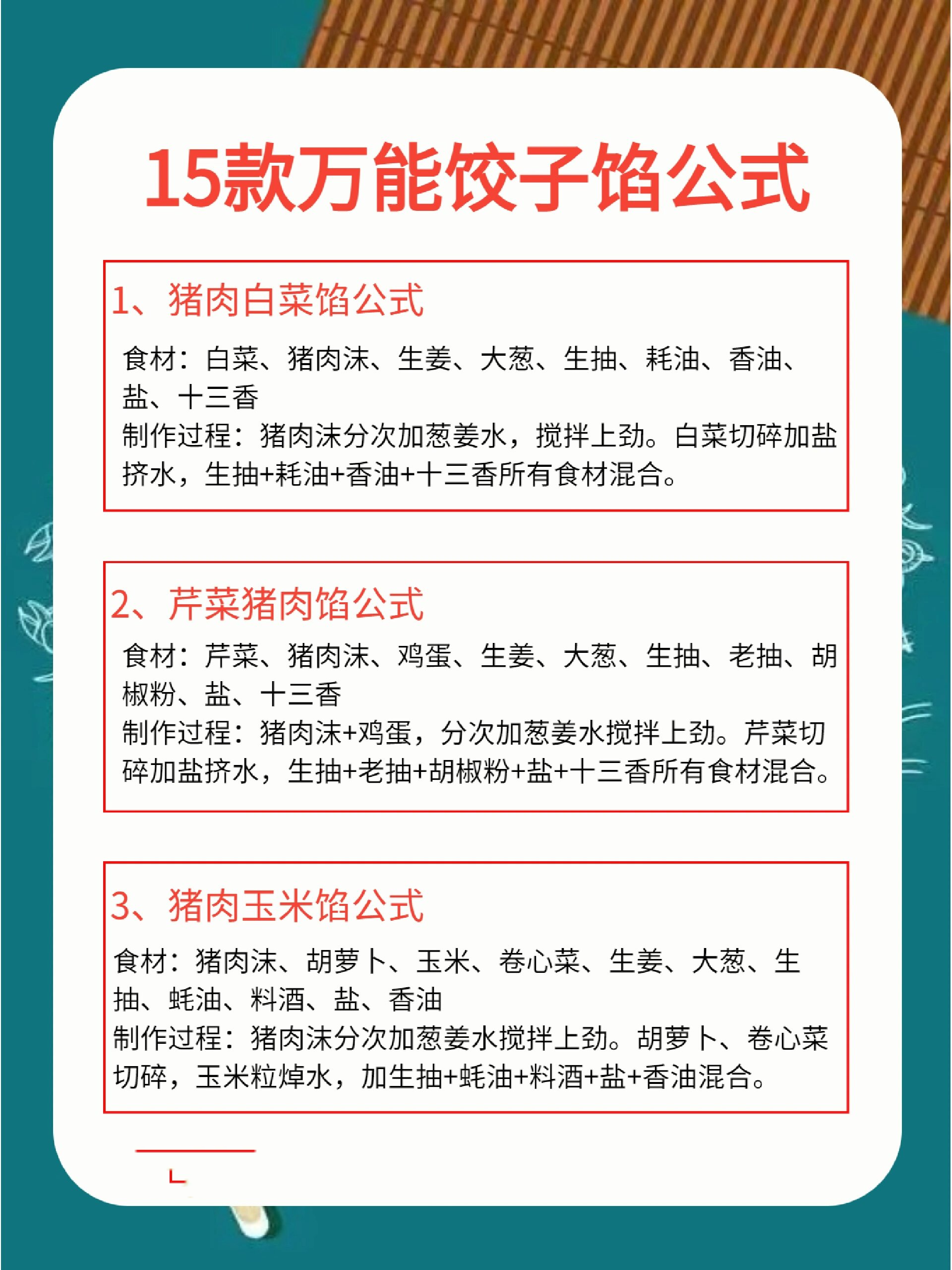 15款万能饺子馅公式

1、猪肉白菜馅公式

食材：白菜、猪肉沫、生姜、大葱、生抽、耗油、香油、盐、十三香
制作过程：猪肉沫分次加葱姜水，搅拌上劲。白菜切碎加盐挤水，生抽+耗油+香油+十三香所有食材混合。

2、芹菜猪肉馅公式

食材：芹菜、猪肉沫、鸡蛋、生姜、大葱、生抽、老抽、胡椒粉、盐、十三香
制作过程：猪肉沫+鸡蛋，分次加葱姜水搅拌上劲。芹菜切碎加盐挤水，生抽+老抽+胡椒粉+盐+十三香所有食材混合。

3、猪肉玉米馅公式

食材：猪肉沫、胡萝卜、玉米、卷心菜、生姜、大葱、生抽、蚝油、料酒、盐、香油
制作过程：猪肉沫分次加葱姜水搅拌上劲。胡萝卜、卷心菜切碎，玉米粒焯水，加生抽+蚝油+料酒+盐+香油混合。